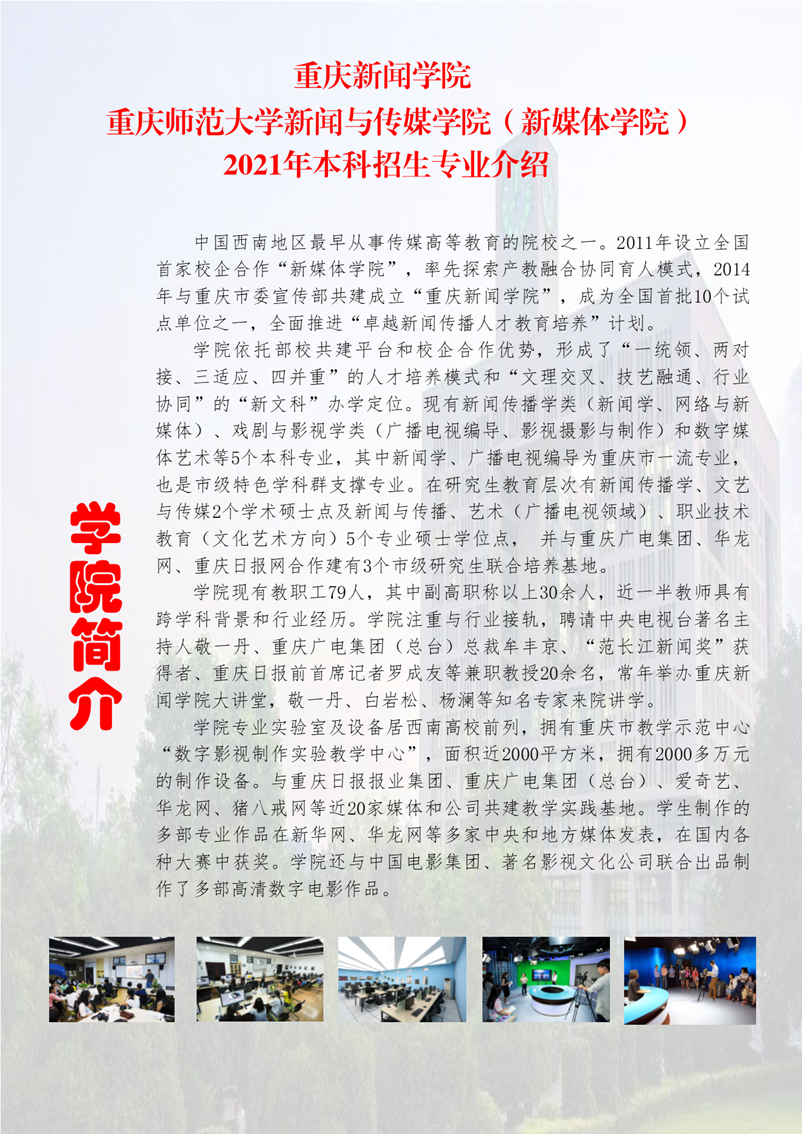 重庆新闻学院
重庆师范大学新闻与传媒学院（新媒体学院）
2021年本科招生专业介绍

学院简介

中国西南地区最早从事传媒高等教育的院校之一。2011年设立全国首家校企合作“新媒体学院”，率先探索产教融合协同育人模式，2014年与重庆市委宣传部共建成立“重庆新闻学院”，成为全国首批10个试点单位之一，全面推进“卓越新闻传播人才教育培养”计划。

学院依托部校共建平台和校企合作优势，形成了“一统领、两对接、三适应、四并重”的人才培养模式和“文理交叉、技艺融通、行业协同”的“新文科”办学定位。现有新闻传播学类（新闻学、网络与新媒体）、戏剧与影视学类（广播电视编导、影视摄影与制作）和数字媒体艺术等5个本科专业，其中新闻学、广播电视编导为重庆市一流专业，也是市级特色学科群支撑专业。在研究生教育层次有新闻传播学、文艺与传媒2个学术硕士点及新闻与传播、艺术（广播电视领域）、职业技术教育（文化艺术方向）5个专业硕士学位点， 并与重庆广电集团、华龙网、重庆日报网合作建有3个市级研究生联合培养基地。

学院现有教职工79人，其中副高职称以上30余人，近一半教师具有跨学科背景和行业经历。学院注重与行业接轨，聘请中央电视台著名主持人敬一丹、重庆广电集团（总台）总裁牟丰京、“范长江新闻奖”获得者、重庆日报前首席记者罗成友等兼职教授20余名，常年举办重庆新闻学院大讲堂，敬一丹、白岩松、杨澜等知名专家来院讲学。

学院专业实验室及设备居西南高校前列，拥有重庆市教学示范中心“数字影视制作实验教学中心”，面积近2000平方米，拥有2000多万元的制作设备。与重庆日报报业集团、重庆广电集团（总台）、爱奇艺、华龙网、猪八戒网等近20家媒体和公司共建教学实践基地。学生制作的多部专业作品在新华网、华龙网等多家中央和地方媒体发表，在国内各种大赛中获奖。学院还与中国电影集团、著名影视文化公司联合出品制作了多部高清数字电影作品。